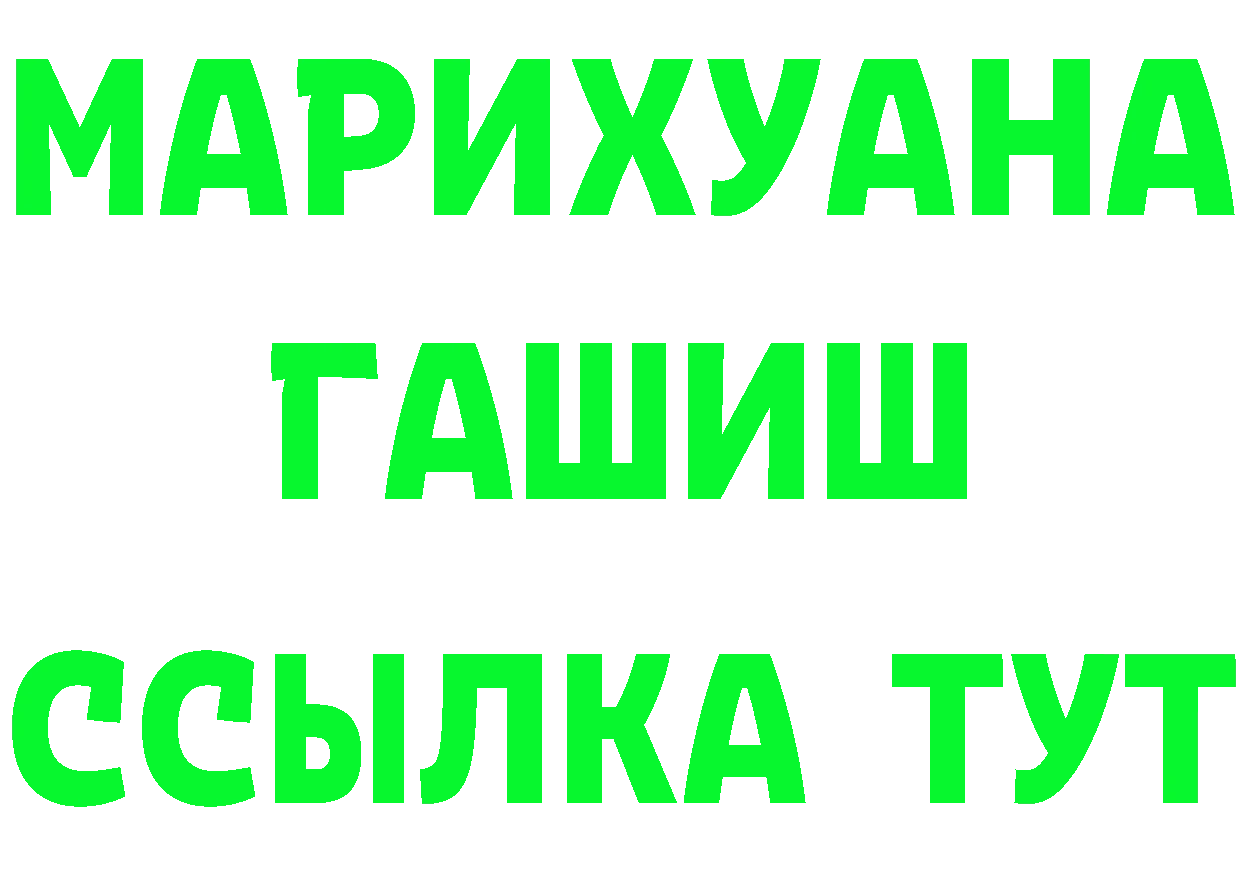 МАРИХУАНА
ГАШИШ
ССЫЛКА ТУТ